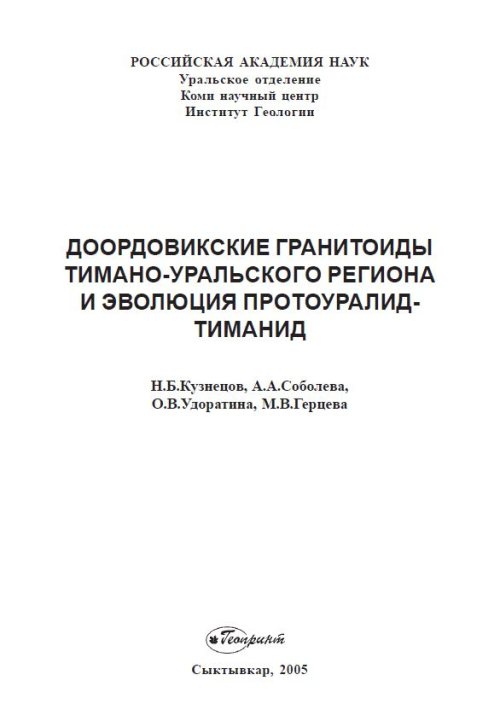 РОССИЙСКАЯ АКАДЕМИЯ НАУК
Уральское отделение
Коми научный центр
Институт Геологии

ДООРДОВИКСКИЕ ГРАНИТОИДЫ ТИМАНО-УРАЛЬСКОГО РЕГИОНА И ЭВОЛЮЦИЯ ПРОТОУРАЛИД-ТИМАНИД

Н.Б.Кузнецов, А.А.Соболева,
О.В.Удоратина, М.В.Герцева

Геопринт

Сыктывкар, 2005